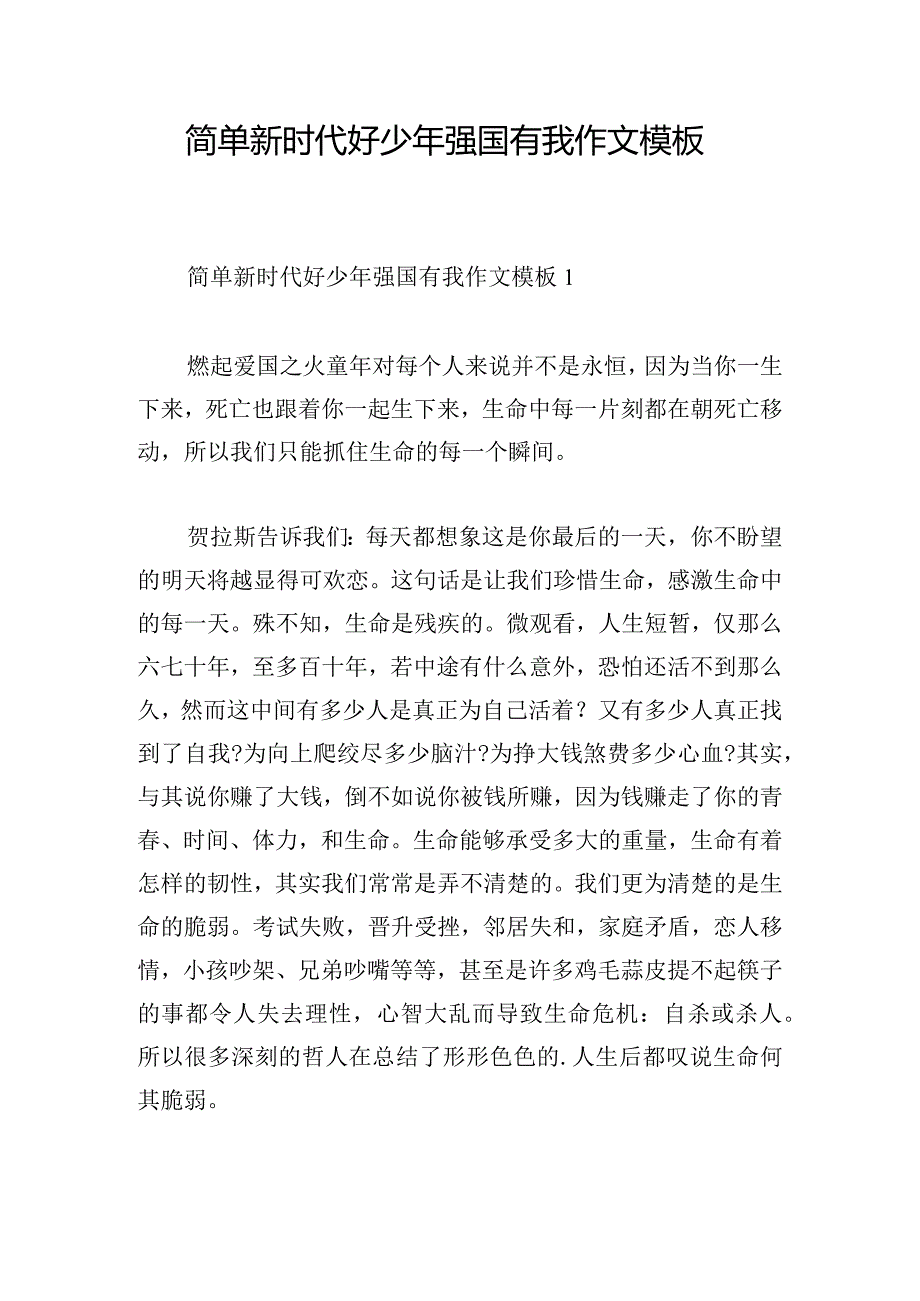 简单新时代好少年强国有我作文模板

简单新时代好少年强国有我作文模板 1

燃起爱国之火童年对每个人来说并不是永恒，因为当你一生下来，死亡也跟着你一起生下来，生命中每一片刻都在朝死亡移动，所以我们只能抓住生命的每一个瞬间。

贺拉斯告诉我们：每天都想象这是你最后的一天，你不盼望的明天将越显得可欢恋。这句话是让我们珍惜生命，感激生命中的每一天。殊不知，生命是残疾的。微观看，人生短暂，仅那么六七十年，至多百十年，若中途有什么意外，恐怕还活不到那么久，然而这中间有多少人是真正为自己活着？又有多少人真正找到了自我?为向上爬绞尽多少脑汁?为挣大钱煞费多少心血?其实，与其说你赚了大钱，倒不如说你被钱所赚，因为钱赚走了你的青春、时间、体力，和生命。生命能够承受多大的重量，生命有着怎样的韧性，其实我们常常是弄不清楚的。我们更为清楚的是生命的脆弱。考试失败，晋升受挫，邻居失和，家庭矛盾，恋人移情，小孩吵架、兄弟吵嘴等等，甚至是许多鸡毛蒜皮提不起筷子的事都令人失去理性，心智大乱而导致生命危机：自杀或杀人。所以很多深刻的哲人在总结了形形色色的.人生后都叹说生命何其脆弱。